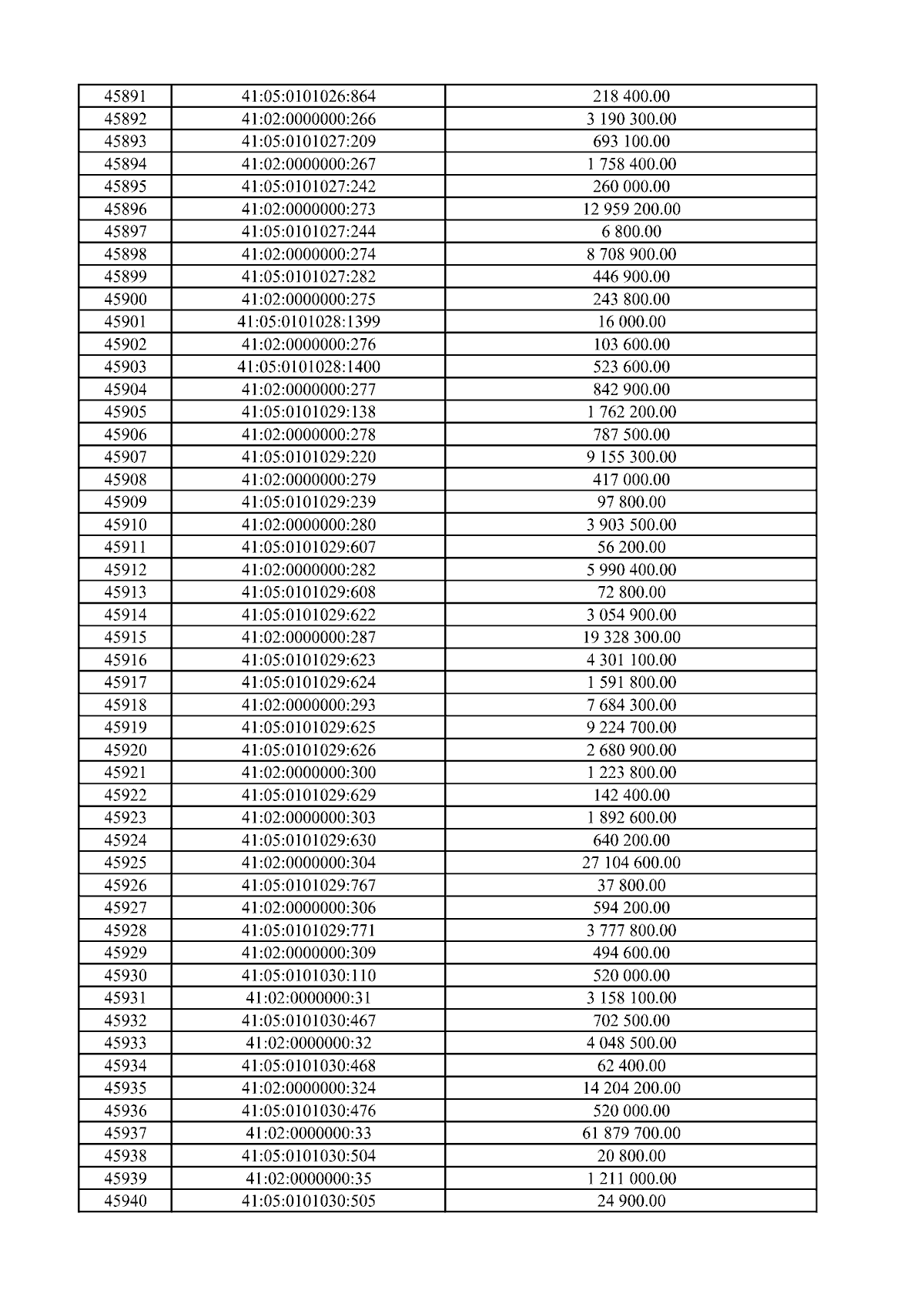 | 45891 | 41:05:0101026:864 | 218 400.00 |
|---|---|---|
| 45892 | 41:02:0000000:266 | 3 190 300.00 |
| 45893 | 41:05:0101027:209 | 693 100.00 |
| 45894 | 41:02:0000000:267 | 1 758 400.00 |
| 45895 | 41:05:0101027:242 | 260 000.00 |
| 45896 | 41:02:0000000:273 | 12 959 200.00 |
| 45897 | 41:05:0101027:244 | 6 800.00 |
| 45898 | 41:02:0000000:274 | 8 708 900.00 |
| 45899 | 41:05:0101027:282 | 446 900.00 |
| 45900 | 41:02:0000000:275 | 243 800.00 |
| 45901 | 41:05:0101028:1399 | 16 000.00 |
| 45902 | 41:02:0000000:276 | 103 600.00 |
| 45903 | 41:05:0101028:1400 | 523 600.00 |
| 45904 | 41:02:0000000:277 | 842 900.00 |
| 45905 | 41:05:0101029:138 | 1 762 200.00 |
| 45906 | 41:02:0000000:278 | 787 500.00 |
| 45907 | 41:05:0101029:220 | 9 155 300.00 |
| 45908 | 41:02:0000000:279 | 417 000.00 |
| 45909 | 41:05:0101029:239 | 97 800.00 |
| 45910 | 41:02:0000000:280 | 3 903 500.00 |
| 45911 | 41:05:0101029:607 | 56 200.00 |
| 45912 | 41:02:0000000:282 | 5 990 400.00 |
| 45913 | 41:05:0101029:608 | 72 800.00 |
| 45914 | 41:05:0101029:622 | 3 054 900.00 |
| 45915 | 41:02:0000000:287 | 19 328 300.00 |
| 45916 | 41:05:0101029:623 | 4 301 100.00 |
| 45917 | 41:05:0101029:624 | 1 591 800.00 |
| 45918 | 41:02:0000000:293 | 7 684 300.00 |
| 45919 | 41:05:0101029:625 | 9 224 700.00 |
| 45920 | 41:05:0101029:626 | 2 680 900.00 |
| 45921 | 41:02:0000000:300 | 1 223 800.00 |
| 45922 | 41:05:0101029:629 | 142 400.00 |
| 45923 | 41:02:0000000:303 | 1 892 600.00 |
| 45924 | 41:05:0101029:630 | 640 200.00 |
| 45925 | 41:02:0000000:304 | 27 104 600.00 |
| 45926 | 41:05:0101029:767 | 37 800.00 |
| 45927 | 41:02:0000000:306 | 594 200.00 |
| 45928 | 41:05:0101029:771 | 3 777 800.00 |
| 45929 | 41:02:0000000:309 | 494 600.00 |
| 45930 | 41:05:0101030:110 | 520 000.00 |
| 45931 | 41:02:0000000:31 | 3 158 100.00 |
| 45932 | 41:05:0101030:467 | 702 500.00 |
| 45933 | 41:02:0000000:32 | 4 048 500.00 |
| 45934 | 41:05:0101030:468 | 62 400.00 |
| 45935 | 41:02:0000000:324 | 14 204 200.00 |
| 45936 | 41:05:0101030:476 | 520 000.00 |
| 45937 | 41:02:0000000:33 | 61 879 700.00 |
| 45938 | 41:05:0101030:504 | 20 800.00 |
| 45939 | 41:02:0000000:35 | 1 211 000.00 |
| 45940 | 41:05:0101030:505 | 24 900.00 |